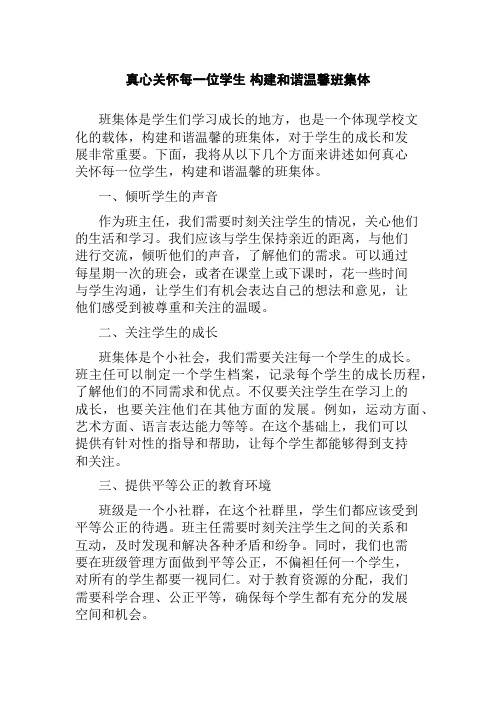 真心关怀每一位学生 构建和谐温馨班集体

班集体是学生们学习成长的地方，也是一个体现学校文化的载体，构建和谐温馨的班集体，对于学生的成长和发展非常重要。下面，我将从以下几个方面来讲述如何真心关怀每一位学生，构建和谐温馨的班集体。

一、倾听学生的声音

作为班主任，我们需要时刻关注学生的情况，关心他们的生活和学习。我们应该与学生保持亲近的距离，与他们进行交流，倾听他们的声音，了解他们的需求。可以通过每星期一次的班会，或者在课堂上或下课时，花一些时间与学生沟通，让学生们有机会表达自己的想法和意见，让他们感受到被尊重和关注的温暖。

二、关注学生的成长

班集体是个小社会，我们需要关注每一个学生的成长。班主任可以制定一个学生档案，记录每个学生的成长历程，了解他们的不同需求和优点。不仅要关注学生在学习上的成长，也要关注他们在其他方面的发展。例如，运动方面、艺术方面、语言表达能力等等。在这个基础上，我们可以提供有针对性的指导和帮助，让每个学生都能够得到支持和关注。

三、提供平等公正的教育环境

班级是一个小社群，在这个社群里，学生们都应该受到平等公正的待遇。班主任需要时刻关注学生之间的关系和互动，及时发现和解决各种矛盾和纷争。同时，我们也需要在班级管理方面做到平等公正，不偏袒任何一个学生，对所有的学生都要一视同仁。对于教育资源的分配，我们需要科学合理、公正平等，确保每个学生都有充分的发展空间和机会。